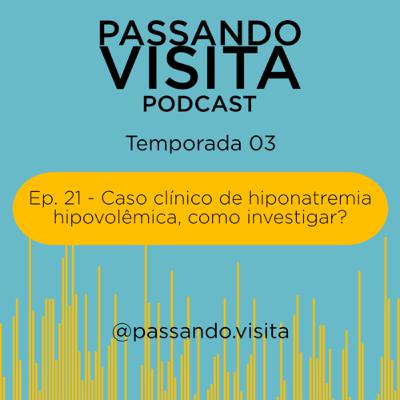 PASSANDO
VISITA
PODCAST

Temporada 03

Ep. 21 - Caso clínico de hiponatremia hipovolêmica, como investigar?

@passando.visita